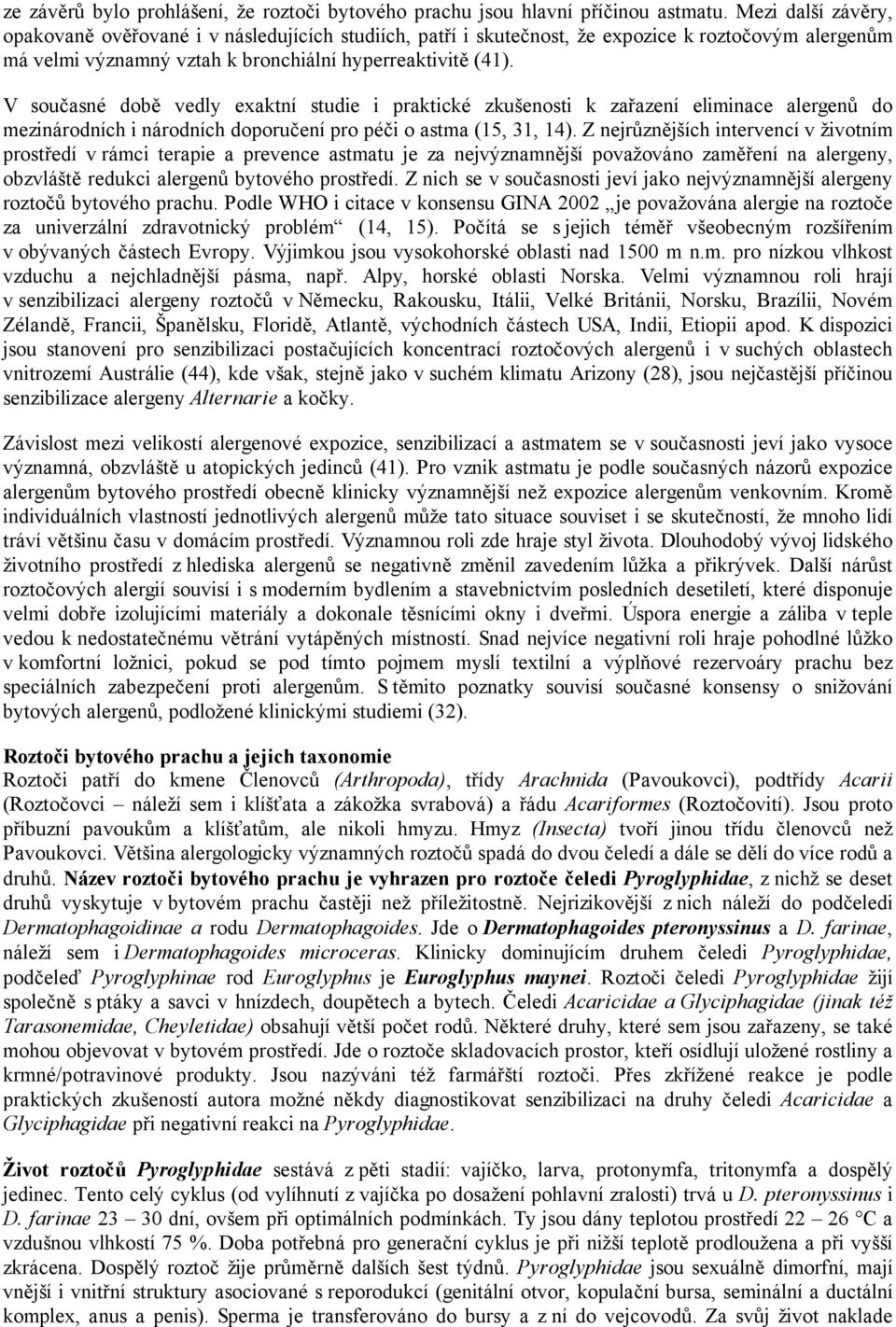 ze závěrů bylo prohlášení, že roztoči bytového prachu jsou hlavní příčinou astmatu. Mezi další závěry, opakovaně ověřované i v následujících studiích, patří i skutečnost, že expozice k roztočovým alergenům má velmi významný vztah k bronchiální hyperreaktivitě (41).

V současné době vedly exaktní studie i praktické zkušenosti k zařazení eliminace alergenů do mezinárodních i národních doporučení pro péči o astma (15, 31, 14). Z nejrůznějších intervencí v životním prostředí v rámci terapie a prevence astmatu je za nejvýznamnější považováno zaměření na alergeny, obzvláště redukci alergenů bytového prostředí. Z nich se v současnosti jeví jako nejvýznamnější alergeny roztočů bytového prachu. Podle WHO i citace v konsensu GINA 2002 „je považována alergie na roztoče za univerzální zdravotnický problém“ (14, 15). Počítá se s jejich téměř všeobecným rozšířením v obývaných částech Evropy. Výjimkou jsou vysokohorské oblasti nad 1500 m n.m. pro nízkou vlhkost vzduchu a nejchladnější pásma, např. Alpy, horské oblasti Norska. Velmi významnou roli hrají v senzibilizaci alergeny roztočů v Německu, Rakousku, Itálii, Velké Británii, Norsku, Brazílii, Novém Zélandě, Francii, Španělsku, Floridě, Atlantě, východních částech USA, Indii, Etiopii apod. K dispozici jsou stanovení pro senzibilizaci postačujících koncentrací roztočových alergenů i v suchých oblastech vnitrozemí Austrálie (44), kde však, stejně jako v suchém klimatu Arizony (28), jsou nejčastější příčinou senzibilizace alergeny Alternarie a kočky.

Závislost mezi velikostí alergenové expozice, senzibilizací a astmatem se v současnosti jeví jako vysoce významná, obzvláště u atopických jedinců (41). Pro vznik astmatu je podle současných názorů expozice alergenům bytového prostředí obecně klinicky významnější než expozice alergenům venkovním. Kromě individuálních vlastností jednotlivých alergenů může tato situace souviset i se skutečností, že mnoho lidí tráví většinu času v domácím prostředí. Významnou roli zde hraje styl života. Dlouhodobý vývoj lidského životního prostředí z hlediska alergenů se negativně změnil zavedením lůžka a přikrývek. Další nárůst roztočových alergií souvisí i s moderním bydlením a stavebnictvím posledních desetiletí, které disponuje velmi dobře izolujícími materiály a dokonale těsnícími okny i dveřmi. Úspora energie a záliba v teple vedou k nedostatečnému větrání vytápěných místností. Snad nejvíce negativní roli hraje pohodlné lůžko v komfortní ložnici, pokud se pod tímto pojmem myslí textilní a výplňové rezervoáry prachu bez speciálních zabezpečení proti alergenům. S těmito poznatky souvisí současné konsensy o snižování bytových alergenů, podložené klinickými studiemi (32).

Roztoči bytového prachu a jejich taxonomie
Roztoči patří do kmene Členovců (Arthropoda), třídy Arachnida (Pavoukovci), podtřídy Acarii (Roztočovci – náleží sem i klíšťata a zákožka svrabová) a řádu Acariformes (Roztočovití). Jsou proto příbuzní pavoukům a klíšťatům, ale nikoli hmyzu. Hmyz (Insecta) tvoří jinou třídu členovců než Pavoukovci. Většina alergologicky významných roztočů spadá do dvou čeledí a dále se dělí do více rodů a druhů. Název roztoči bytového prachu je vyhrazen pro roztoče čeledi Pyroglyphidae, z nichž se deset druhů vyskytuje v bytovém prachu častěji než příležitostně. Nejrizikovější z nich náleží do podčeledi Dermatophagoidinae a rodu Dermatophagoides. Jde o Dermatophagoides pteronyssinus a D. farinae, náleží sem i Dermatophagoides microceras. Klinicky dominujícím druhem čeledi Pyroglyphidae, podčeleď Pyroglyphinae rod Euroglyphus je Euroglyphus maynei. Roztoči čeledi Pyroglyphidae žijí společně s ptáky a savci v hnízdech, doupětech a bytech. Čeledi Acaricidae a Glyciphagidae (jinak též Tarasonemidae, Cheyletidae) obsahují větší počet rodů. Některé druhy, které sem jsou zařazeny, se také mohou objevovat v bytovém prostředí. Jde o roztoče skladovacích prostor, kteří osidlují uložené rostliny a krmné/potravinové produkty. Jsou nazýváni též farmářští roztoči. Přes zkřížené reakce je podle praktických zkušeností autora možné někdy diagnostikovat senzibilizaci na druhy čeledi Acaricidae a Glyciphagidae při negativní reakci na Pyroglyphidae.

Život roztočů Pyroglyphidae sestává z pěti stadií: vajíčko, larva, protonymfa, tritonymfa a dospělý jedinec. Tento celý cyklus (od vylíhnutí z vajíčka po dosažení pohlavní zralosti) trvá u D. pteronyssinus i D. farinae 23 – 30 dní, ovšem při optimálních podmínkách. Ty jsou dány teplotou prostředí 22 – 26 °C a vzdušnou vlhkostí 75 %. Doba potřebná pro generační cyklus je při nižší teplotě prodloužena a při vyšší zkrácena. Dospělý roztoč žije průměrně dalších šest týdnů. Pyroglyphidae jsou sexuálně dimorfní, mají vnější i vnitřní struktury asociované s reprodukcí (genitální otvor, kopulační bursa, seminální a ductální komplex, anus a penis). Sperma je transferováno do bursy a z ní do vejcovodů. Za svůj život naklade